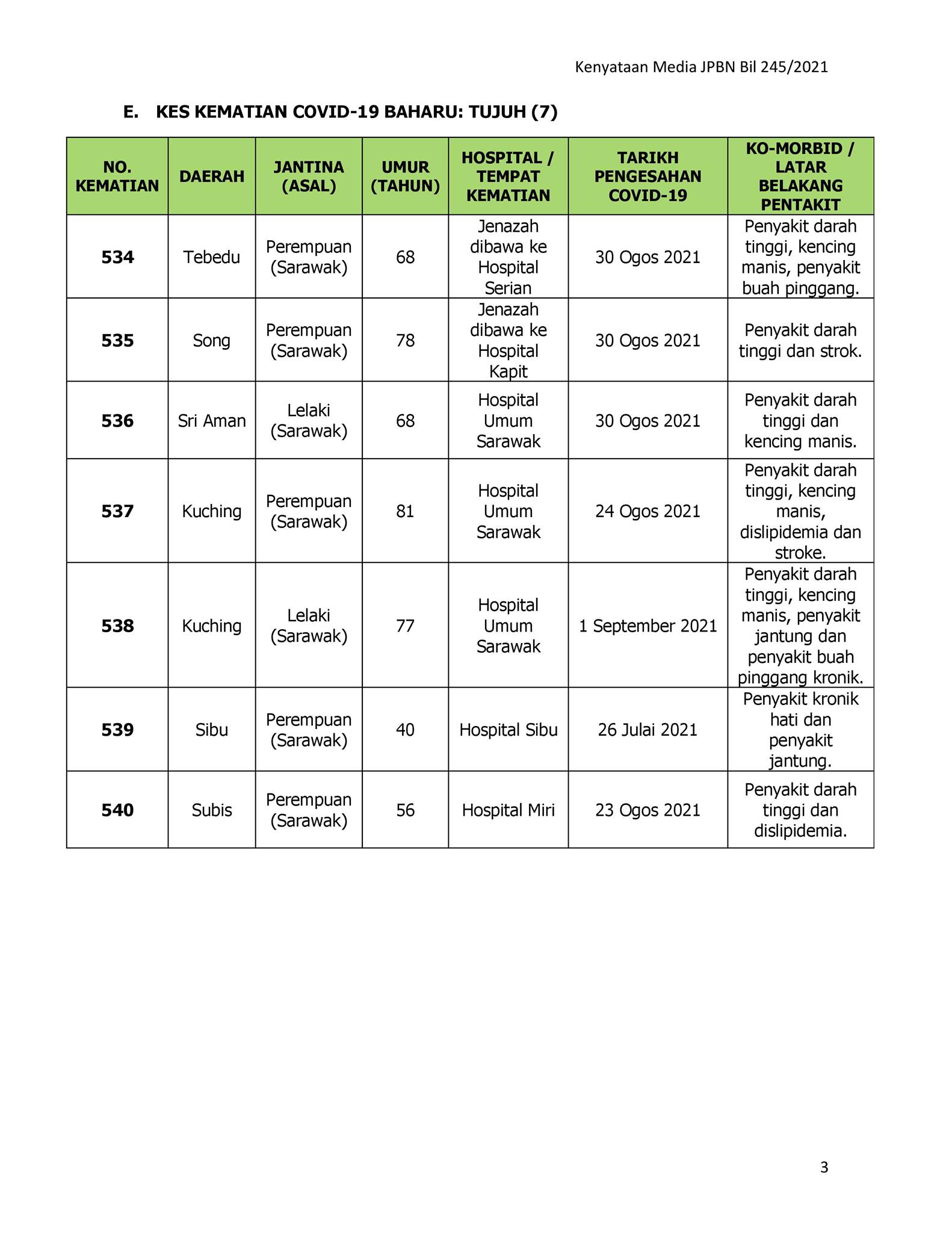 Kenyataan Media JPBN Bil 245/2021

E. KES KEMATIAN COVID-19 BAHARU: TUJUH (7)

| NO. KEMATIAN | DAERAH | JANTINA (ASAL) | UMUR (TAHUN) | HOSPITAL / TEMPAT KEMATIAN | TARIKH PENGESAHAN COVID-19 | KO-MORBID / LATAR BELAKANG PENTAKIT |
|---|---|---|---|---|---|---|
| 534 | Tebedu | Perempuan (Sarawak) | 68 | Jenazah dibawa ke Hospital Serian | 30 Ogos 2021 | Penyakit darah tinggi, kencing manis, penyakit buah pinggang. |
| 535 | Song | Perempuan (Sarawak) | 78 | Jenazah dibawa ke Hospital Kapit | 30 Ogos 2021 | Penyakit darah tinggi dan strok. |
| 536 | Sri Aman | Lelaki (Sarawak) | 68 | Hospital Umum Sarawak | 30 Ogos 2021 | Penyakit darah tinggi dan kencing manis. |
| 537 | Kuching | Perempuan (Sarawak) | 81 | Hospital Umum Sarawak | 24 Ogos 2021 | Penyakit darah tinggi, kencing manis, dislipidemia dan stroke. |
| 538 | Kuching | Lelaki (Sarawak) | 77 | Hospital Umum Sarawak | 1 September 2021 | Penyakit darah tinggi, kencing manis, penyakit jantung dan penyakit buah pinggang kronik. |
| 539 | Sibu | Perempuan (Sarawak) | 40 | Hospital Sibu | 26 Julai 2021 | Penyakit kronik hati dan penyakit jantung. |
| 540 | Subis | Perempuan (Sarawak) | 56 | Hospital Miri | 23 Ogos 2021 | Penyakit darah tinggi dan dislipidemia. |

3